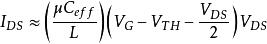 $I_{DS} \approx \left(\frac{\mu C_{eff}}{L}\right)\left(V_G - V_{TH} - \frac{V_{DS}}{2}\right)V_{DS}$